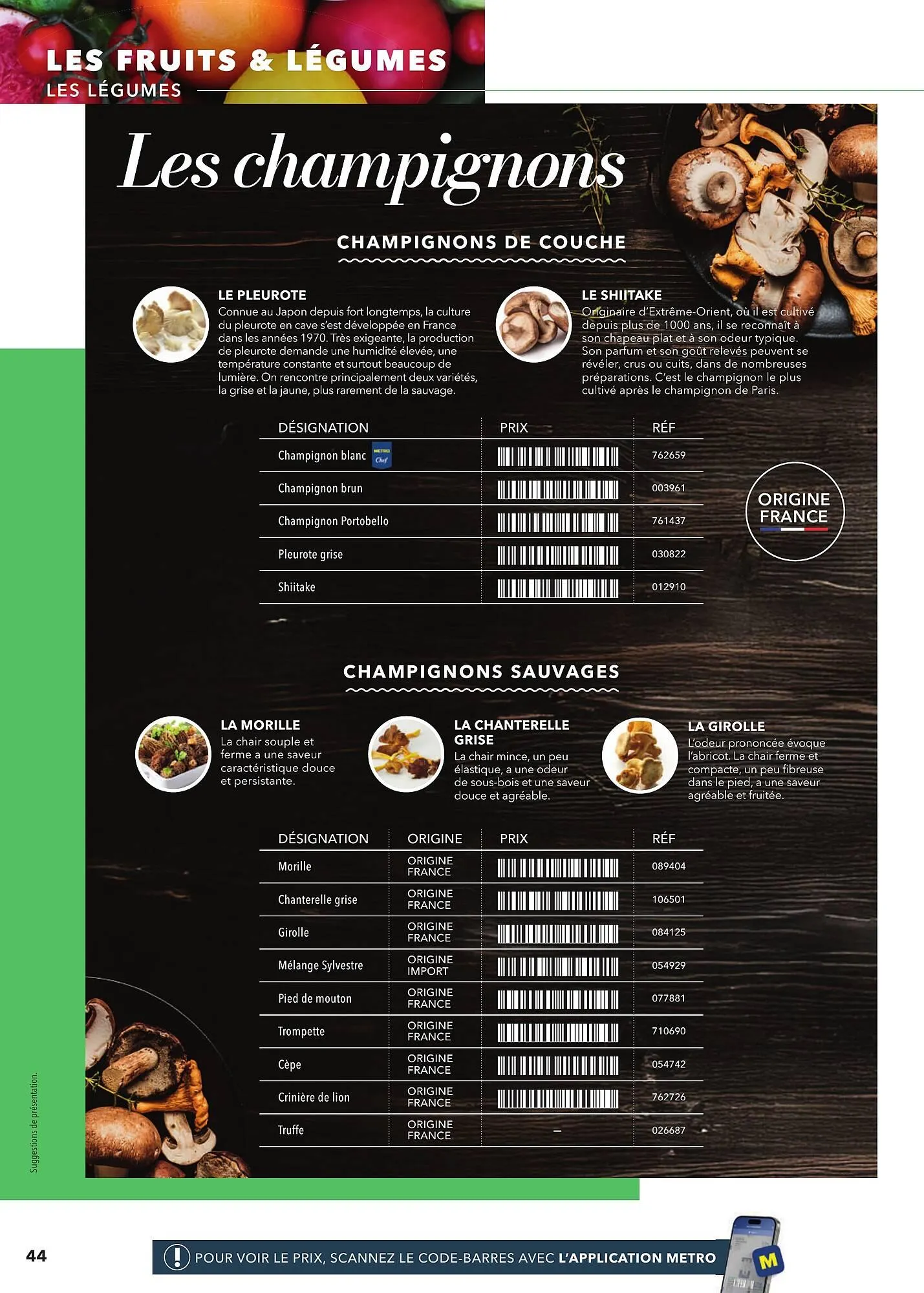 LES FRUITS & LÉGUMES
LES LÉGUMES

Les champignons

CHAMPIGNONS DE COUCHE

LE PLEUROTE
Connue au Japon depuis fort longtemps, la culture du pleurote en cave s'est développée en France dans les années 1970. Très exigeante, la production de pleurote demande une humidité élevée, une température constante et surtout beaucoup de lumière. On rencontre principalement deux variétés, la grise et la jaune, plus rarement de la sauvage.

LE SHIITAKE
Originaire d'Extrême-Orient, où il est cultivé depuis plus de 1000 ans, il se reconnaît à son chapeau plat et à son odeur typique. Son parfum et son goût relevés peuvent se révéler, crus ou cuits, dans de nombreuses préparations. C'est le champignon le plus cultivé après le champignon de Paris.

| DÉSIGNATION | PRIX | RÉF |
|---|---|---|
| Champignon blanc METRO Chef | | 762659 |
| Champignon brun | | 003961 |
| Champignon Portobello | | 761437 |
| Pleurote grise | | 030822 |
| Shiitake | | 012910 |

ORIGINE FRANCE

CHAMPIGNONS SAUVAGES

LA MORILLE
La chair souple et ferme a une saveur caractéristique douce et persistante.

LA CHANTERELLE GRISE
La chair mince, un peu élastique, a une odeur de sous-bois et une saveur douce et agréable.

LA GIROLLE
L'odeur prononcée évoque l'abricot. La chair ferme et compacte, un peu fibreuse dans le pied, a une saveur agréable et fruitée.

| DÉSIGNATION | ORIGINE | PRIX | RÉF |
|---|---|---|---|
| Morille | ORIGINE FRANCE | | 089404 |
| Chanterelle grise | ORIGINE FRANCE | | 106501 |
| Girolle | ORIGINE FRANCE | | 084125 |
| Mélange Sylvestre | ORIGINE IMPORT | | 054929 |
| Pied de mouton | ORIGINE FRANCE | | 077881 |
| Trompette | ORIGINE FRANCE | | 710690 |
| Cèpe | ORIGINE FRANCE | | 054742 |
| Crinière de lion | ORIGINE FRANCE | | 762726 |
| Truffe | ORIGINE FRANCE | – | 026687 |

Suggestions de présentation.

44

POUR VOIR LE PRIX, SCANNEZ LE CODE-BARRES AVEC L'APPLICATION METRO